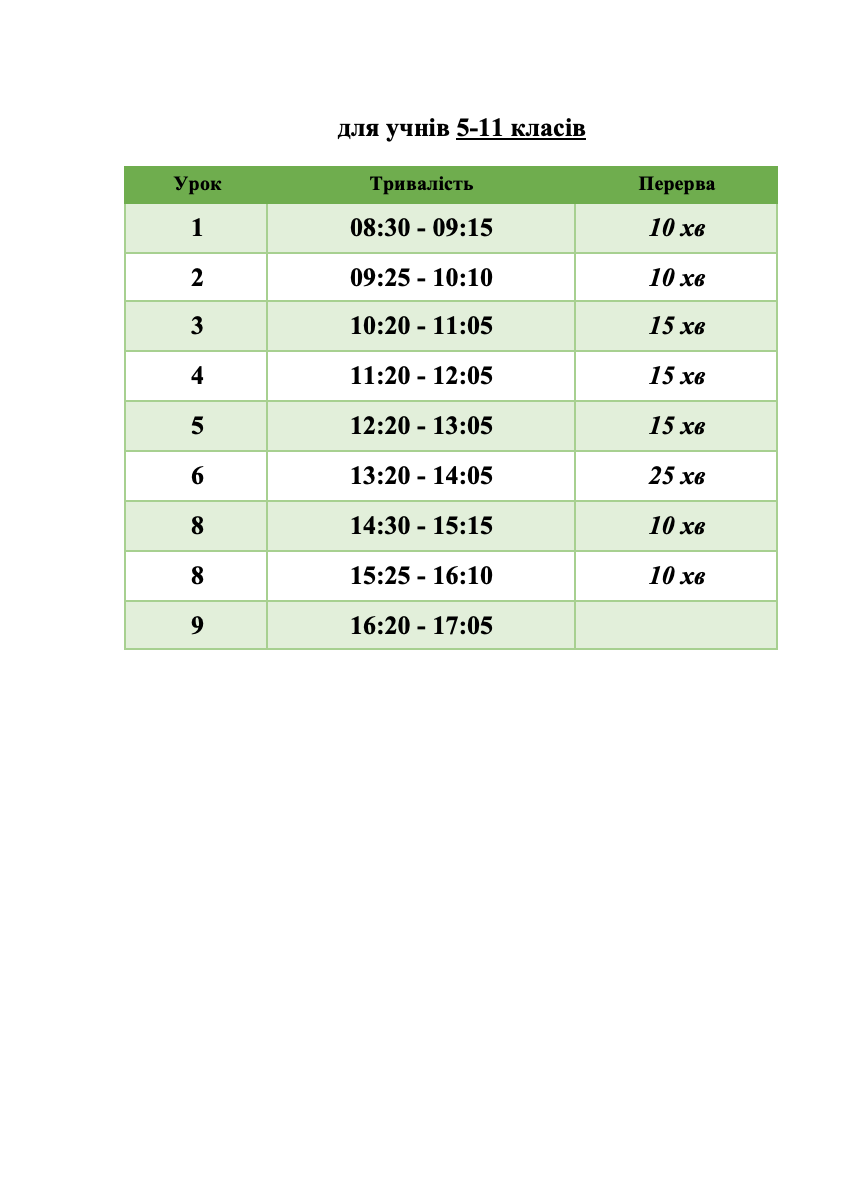 для учнів 5-11 класів

| Урок | Тривалість | Перерва |
|---|---|---|
| 1 | 08:30 - 09:15 | 10 хв |
| 2 | 09:25 - 10:10 | 10 хв |
| 3 | 10:20 - 11:05 | 15 хв |
| 4 | 11:20 - 12:05 | 15 хв |
| 5 | 12:20 - 13:05 | 15 хв |
| 6 | 13:20 - 14:05 | 25 хв |
| 8 | 14:30 - 15:15 | 10 хв |
| 8 | 15:25 - 16:10 | 10 хв |
| 9 | 16:20 - 17:05 | |